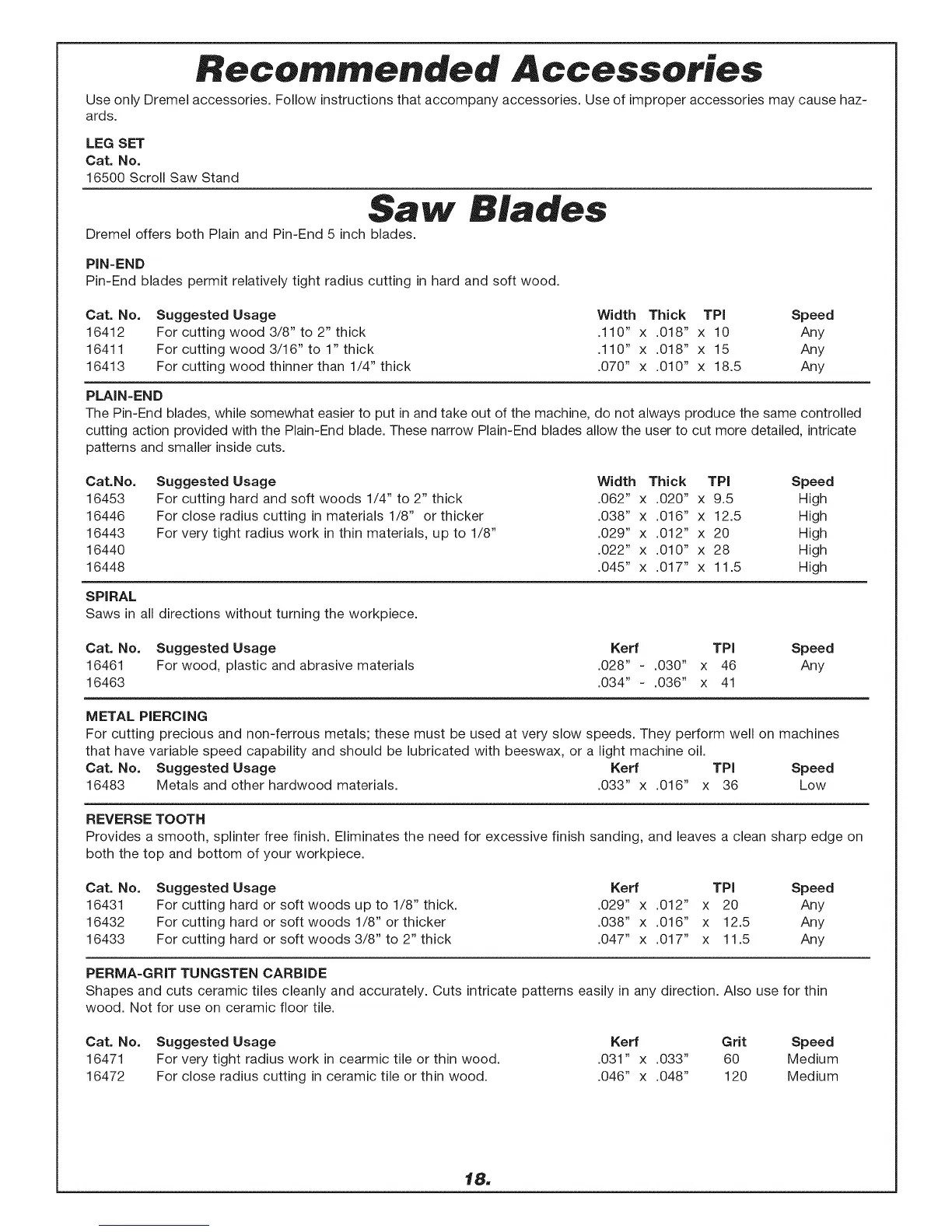 Recommended Accessories

Use only Dremel accessories. Follow instructions that accompany accessories. Use of improper accessories may cause hazards.

LEG SET
Cat. No.
16500 Scroll Saw Stand

Saw Blades

Dremel offers both Plain and Pin-End 5 inch blades.

PIN-END
Pin-End blades permit relatively tight radius cutting in hard and soft wood.

| Cat. No. | Suggested Usage | Width Thick TPI | Speed |
|---|---|---|---|
| 16412 | For cutting wood 3/8" to 2" thick | .110" x .018" x 10 | Any |
| 16411 | For cutting wood 3/16" to 1" thick | .110" x .018" x 15 | Any |
| 16413 | For cutting wood thinner than 1/4" thick | .070" x .010" x 18.5 | Any |

PLAIN-END
The Pin-End blades, while somewhat easier to put in and take out of the machine, do not always produce the same controlled cutting action provided with the Plain-End blade. These narrow Plain-End blades allow the user to cut more detailed, intricate patterns and smaller inside cuts.

| Cat.No. | Suggested Usage | Width Thick TPI | Speed |
|---|---|---|---|
| 16453 | For cutting hard and soft woods 1/4" to 2" thick | .062" x .020" x 9.5 | High |
| 16446 | For close radius cutting in materials 1/8" or thicker | .038" x .016" x 12.5 | High |
| 16443 | For very tight radius work in thin materials, up to 1/8" | .029" x .012" x 20 | High |
| 16440 | | .022" x .010" x 28 | High |
| 16448 | | .045" x .017" x 11.5 | High |

SPIRAL
Saws in all directions without turning the workpiece.

| Cat. No. | Suggested Usage | Kerf TPI | Speed |
|---|---|---|---|
| 16461 | For wood, plastic and abrasive materials | .028" - .030" x 46 | Any |
| 16463 | | .034" - .036" x 41 | |

METAL PIERCING
For cutting precious and non-ferrous metals; these must be used at very slow speeds. They perform well on machines that have variable speed capability and should be lubricated with beeswax, or a light machine oil.

| Cat. No. | Suggested Usage | Kerf TPI | Speed |
|---|---|---|---|
| 16483 | Metals and other hardwood materials. | .033" x .016" x 36 | Low |

REVERSE TOOTH
Provides a smooth, splinter free finish. Eliminates the need for excessive finish sanding, and leaves a clean sharp edge on both the top and bottom of your workpiece.

| Cat. No. | Suggested Usage | Kerf TPI | Speed |
|---|---|---|---|
| 16431 | For cutting hard or soft woods up to 1/8" thick. | .029" x .012" x 20 | Any |
| 16432 | For cutting hard or soft woods 1/8" or thicker | .038" x .016" x 12.5 | Any |
| 16433 | For cutting hard or soft woods 3/8" to 2" thick | .047" x .017" x 11.5 | Any |

PERMA-GRIT TUNGSTEN CARBIDE
Shapes and cuts ceramic tiles cleanly and accurately. Cuts intricate patterns easily in any direction. Also use for thin wood. Not for use on ceramic floor tile.

| Cat. No. | Suggested Usage | Kerf | Grit | Speed |
|---|---|---|---|---|
| 16471 | For very tight radius work in cearmic tile or thin wood. | .031" x .033" | 60 | Medium |
| 16472 | For close radius cutting in ceramic tile or thin wood. | .046" x .048" | 120 | Medium |

18.